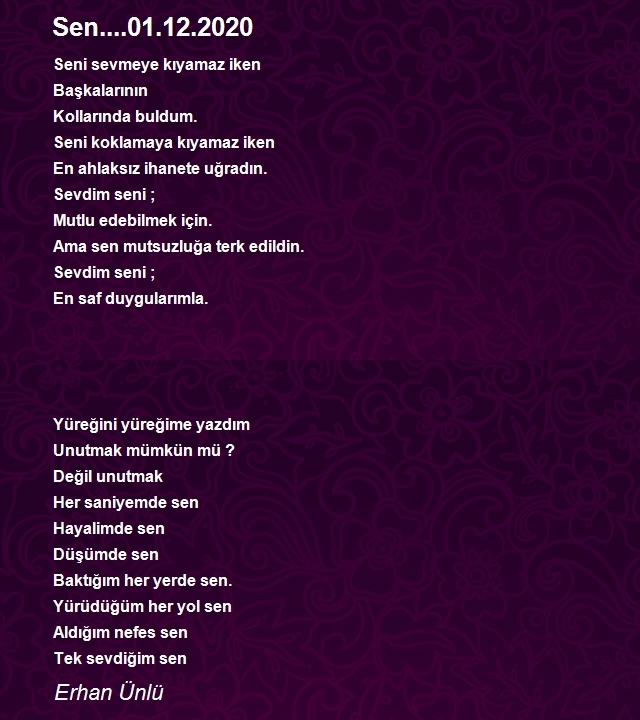 Sen....01.12.2020

Seni sevmeye kıyamaz iken
Başkalarının
Kollarında buldum.
Seni koklamaya kıyamaz iken
En ahlaksız ihanete uğradın.
Sevdim seni ;
Mutlu edebilmek için.
Ama sen mutsuzluğa terk edildin.
Sevdim seni ;
En saf duygularımla.

Yüreğini yüreğime yazdım
Unutmak mümkün mü ?
Değil unutmak
Her saniyemde sen
Hayalimde sen
Düşümde sen
Baktığım her yerde sen.
Yürüdüğüm her yol sen
Aldığım nefes sen
Tek sevdiğim sen

Erhan Ünlü